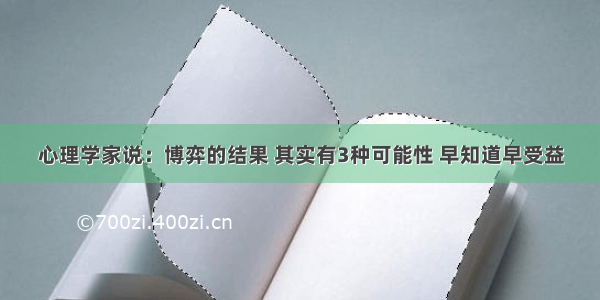 心理学家说：博弈的结果 其实有3种可能性 早知道早受益

©700zi.400zi.cn